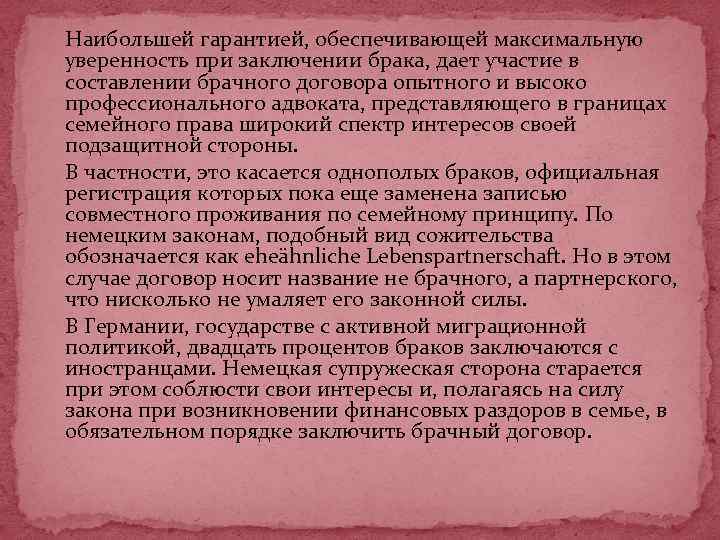 Наибольшей гарантией, обеспечивающей максимальную уверенность при заключении брака, дает участие в составлении брачного договора опытного и высоко профессионального адвоката, представляющего в границах семейного права широкий спектр интересов своей подзащитной стороны.

В частности, это касается однополых браков, официальная регистрация которых пока еще заменена записью совместного проживания по семейному принципу. По немецким законам, подобный вид сожительства обозначается как eheähnliche Lebenspartnerschaft. Но в этом случае договор носит название не брачного, а партнерского, что нисколько не умаляет его законной силы.

В Германии, государстве с активной миграционной политикой, двадцать процентов браков заключаются с иностранцами. Немецкая супружеская сторона старается при этом соблюсти свои интересы и, полагаясь на силу закона при возникновении финансовых раздоров в семье, в обязательном порядке заключить брачный договор.